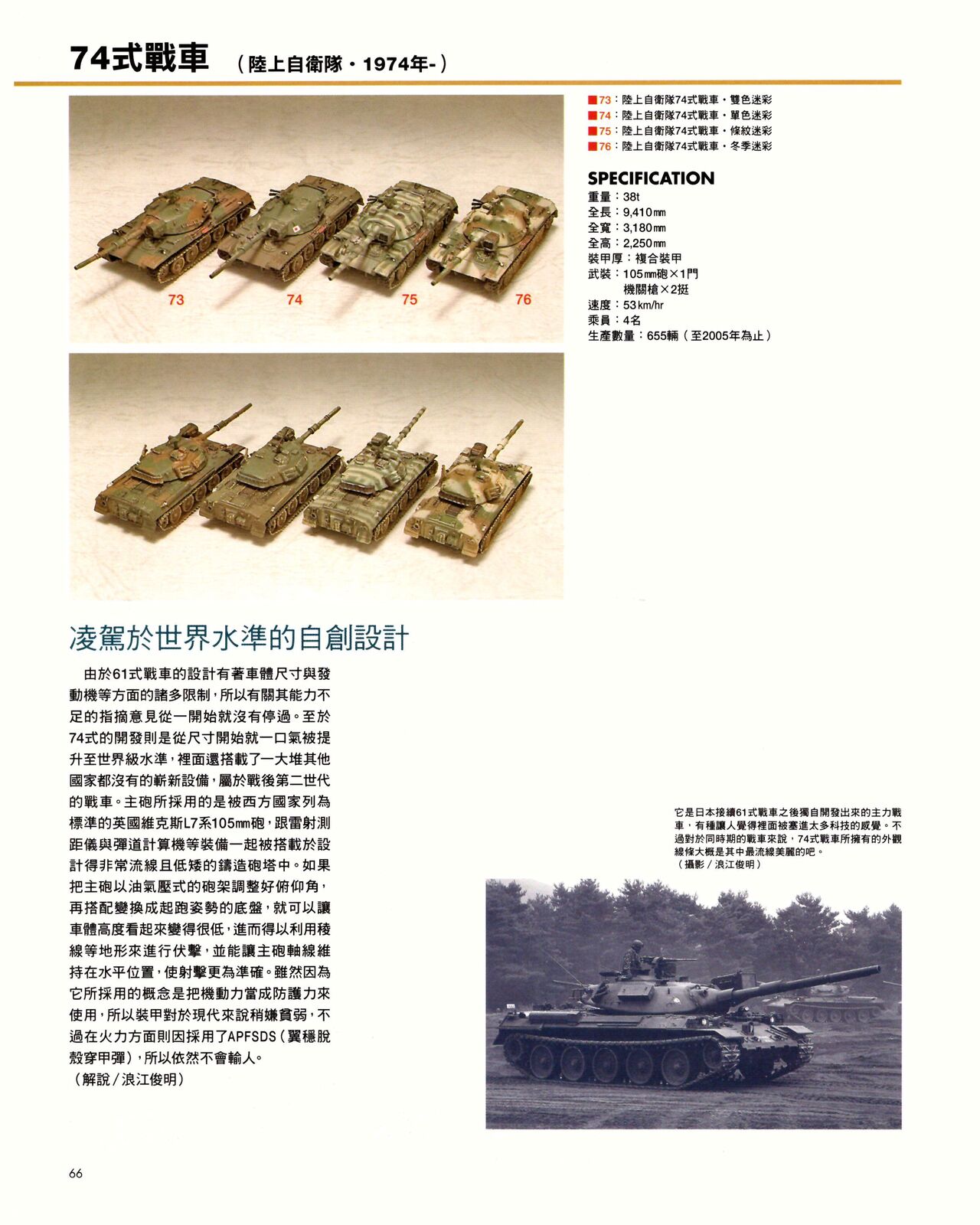 74式戰車 （陸上自衛隊・1974年-）

73　74　75　76

■73：陸上自衛隊74式戰車・雙色迷彩
■74：陸上自衛隊74式戰車・單色迷彩
■75：陸上自衛隊74式戰車・條紋迷彩
■76：陸上自衛隊74式戰車・冬季迷彩

SPECIFICATION
重量：38t
全長：9,410㎜
全寬：3,180㎜
全高：2,250㎜
裝甲厚：複合裝甲
武裝：105㎜砲×1門
　　　機關槍×2挺
速度：53km/hr
乘員：4名
生產數量：655輛（至2005年為止）

凌駕於世界水準的自創設計

由於61式戰車的設計有著車體尺寸與發動機等方面的諸多限制，所以有關其能力不足的指摘意見從一開始就沒有停過。至於74式的開發則是從尺寸開始就一口氣被提升至世界級水準，裡面還搭載了一大堆其他國家都沒有的嶄新設備，屬於戰後第二世代的戰車。主砲所採用的是被西方國家列為標準的英國維克斯L7系105㎜砲，跟雷射測距儀與彈道計算機等裝備一起被搭載於設計得非常流線且低矮的鑄造砲塔中。如果把主砲以油氣壓式的砲架調整好俯仰角，再搭配變換成起跑姿勢的底盤，就可以讓車體高度看起來變得很低，進而得以利用稜線等地形來進行伏擊，並能讓主砲軸線維持在水平位置，使射擊更為準確。雖然因為它所採用的概念是把機動力當成防護力來使用，所以裝甲對於現代來說稍嫌貧弱，不過在火力方面則因採用了APFSDS（翼穩脫殼穿甲彈），所以依然不會輸人。
（解說／浪江俊明）

它是日本接續61式戰車之後獨自開發出來的主力戰車，有種讓人覺得裡面被塞進太多科技的感覺。不過對於同時期的戰車來說，74式戰車所擁有的外觀線條大概是其中最流線美麗的吧。
（攝影／浪江俊明）

66